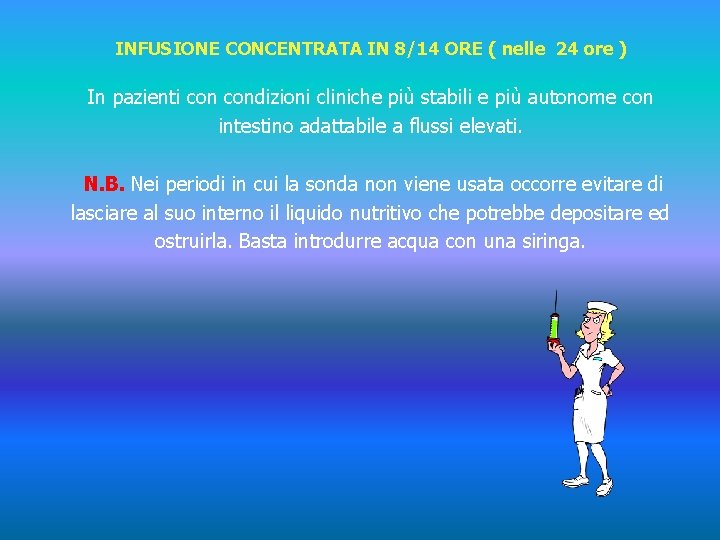 INFUSIONE CONCENTRATA IN 8/14 ORE ( nelle 24 ore )

In pazienti con condizioni cliniche più stabili e più autonome con intestino adattabile a flussi elevati.

N.B. Nei periodi in cui la sonda non viene usata occorre evitare di lasciare al suo interno il liquido nutritivo che potrebbe depositare ed ostruirla. Basta introdurre acqua con una siringa.